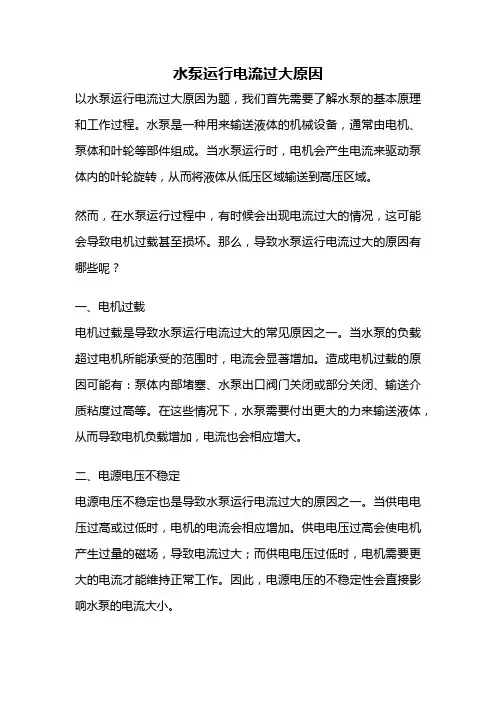 水泵运行电流过大原因

以水泵运行电流过大原因为题，我们首先需要了解水泵的基本原理和工作过程。水泵是一种用来输送液体的机械设备，通常由电机、泵体和叶轮等部件组成。当水泵运行时，电机会产生电流来驱动泵体内的叶轮旋转，从而将液体从低压区域输送到高压区域。

然而，在水泵运行过程中，有时候会出现电流过大的情况，这可能会导致电机过载甚至损坏。那么，导致水泵运行电流过大的原因有哪些呢？

一、电机过载

电机过载是导致水泵运行电流过大的常见原因之一。当水泵的负载超过电机所能承受的范围时，电流会显著增加。造成电机过载的原因可能有：泵体内部堵塞、水泵出口阀门关闭或部分关闭、输送介质粘度过高等。在这些情况下，水泵需要付出更大的力来输送液体，从而导致电机负载增加，电流也会相应增大。

二、电源电压不稳定

电源电压不稳定也是导致水泵运行电流过大的原因之一。当供电电压过高或过低时，电机的电流会相应增加。供电电压过高会使电机产生过量的磁场，导致电流过大；而供电电压过低时，电机需要更大的电流才能维持正常工作。因此，电源电压的不稳定性会直接影响水泵的电流大小。